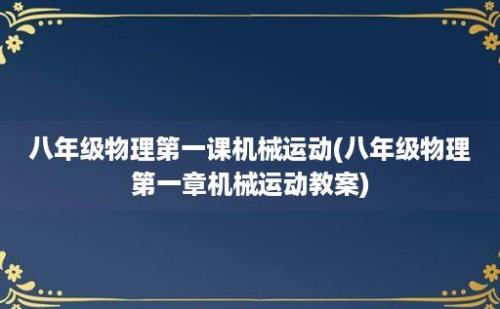 八年级物理第一课机械运动(八年级物理第一章机械运动教案)